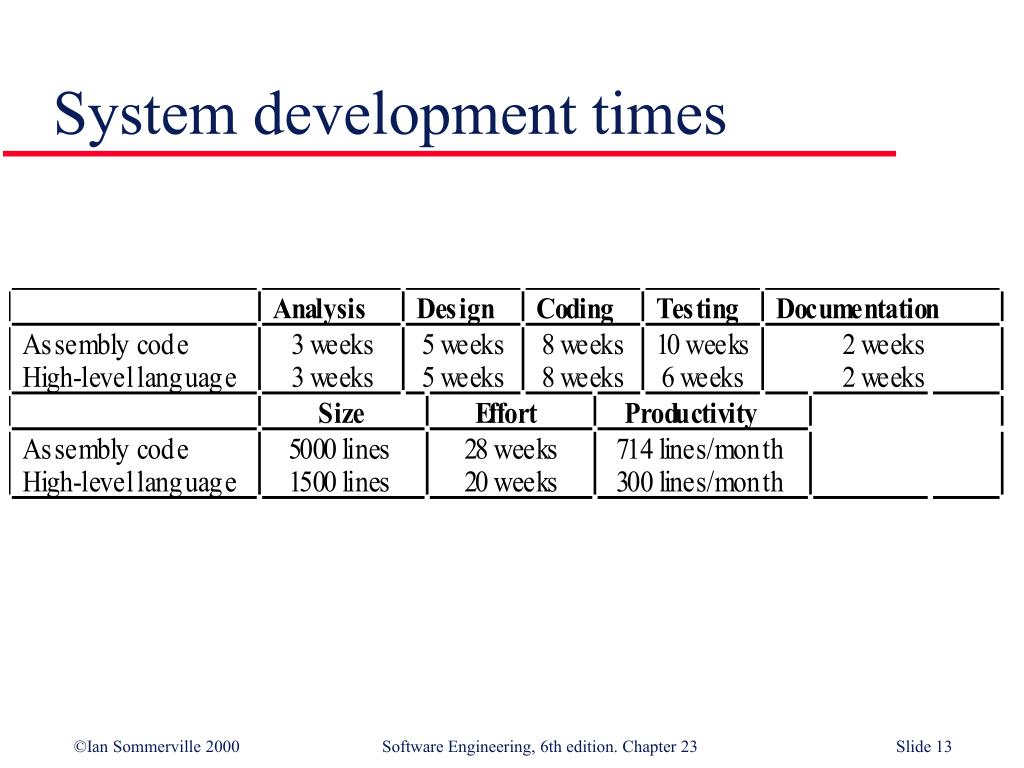 System development times

| | Analysis | Design | Coding | Testing | Documentation |
|---|---|---|---|---|---|
| Assembly code | 3 weeks | 5 weeks | 8 weeks | 10 weeks | 2 weeks |
| High-level language | 3 weeks | 5 weeks | 8 weeks | 6 weeks | 2 weeks |

| | Size | Effort | Productivity |
|---|---|---|---|
| Assembly code | 5000 lines | 28 weeks | 714 lines/month |
| High-level language | 1500 lines | 20 weeks | 300 lines/month |

©Ian Sommerville 2000 Software Engineering, 6th edition. Chapter 23 Slide 13